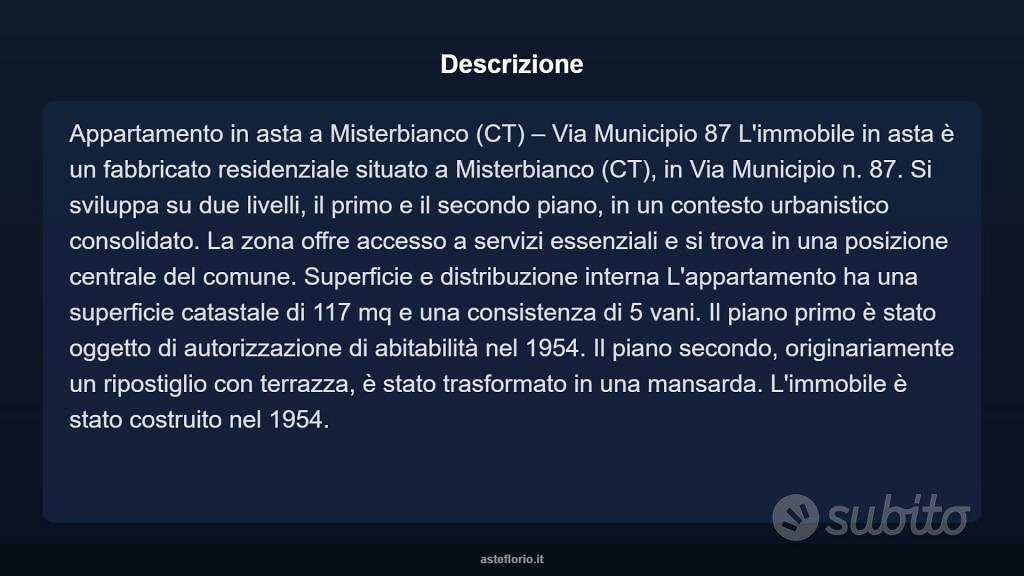 Descrizione

Appartamento in asta a Misterbianco (CT) – Via Municipio 87 L'immobile in asta è un fabbricato residenziale situato a Misterbianco (CT), in Via Municipio n. 87. Si sviluppa su due livelli, il primo e il secondo piano, in un contesto urbanistico consolidato. La zona offre accesso a servizi essenziali e si trova in una posizione centrale del comune. Superficie e distribuzione interna L'appartamento ha una superficie catastale di 117 mq e una consistenza di 5 vani. Il piano primo è stato oggetto di autorizzazione di abitabilità nel 1954. Il piano secondo, originariamente un ripostiglio con terrazza, è stato trasformato in una mansarda. L'immobile è stato costruito nel 1954.

subito

asteflorio.it